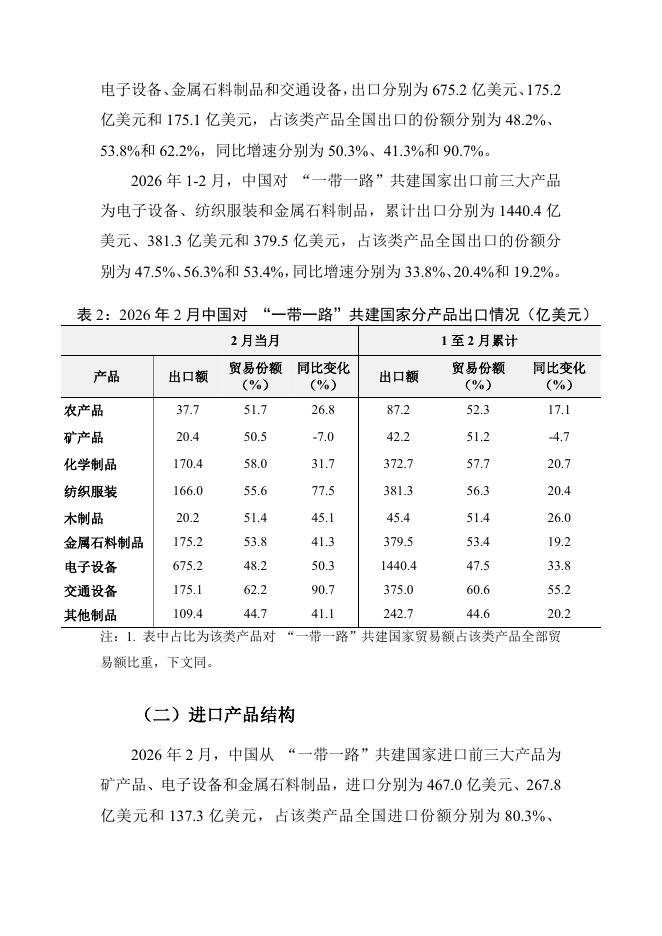 电子设备、金属石料制品和交通设备，出口分别为 675.2 亿美元、175.2 亿美元和 175.1 亿美元，占该类产品全国出口的份额分别为 48.2%、53.8%和 62.2%，同比增速分别为 50.3%、41.3%和 90.7%。

2026 年 1-2 月，中国对 “一带一路”共建国家出口前三大产品为电子设备、纺织服装和金属石料制品，累计出口分别为 1440.4 亿美元、381.3 亿美元和 379.5 亿美元，占该类产品全国出口的份额分别为 47.5%、56.3%和 53.4%，同比增速分别为 33.8%、20.4%和 19.2%。

表 2：2026 年 2 月中国对 “一带一路”共建国家分产品出口情况（亿美元）

| | 2 月当月 | | | 1 至 2 月累计 | | |
|---|---|---|---|---|---|---|
| 产品 | 出口额 | 贸易份额（%） | 同比变化（%） | 出口额 | 贸易份额（%） | 同比变化（%） |
| 农产品 | 37.7 | 51.7 | 26.8 | 87.2 | 52.3 | 17.1 |
| 矿产品 | 20.4 | 50.5 | -7.0 | 42.2 | 51.2 | -4.7 |
| 化学制品 | 170.4 | 58.0 | 31.7 | 372.7 | 57.7 | 20.7 |
| 纺织服装 | 166.0 | 55.6 | 77.5 | 381.3 | 56.3 | 20.4 |
| 木制品 | 20.2 | 51.4 | 45.1 | 45.4 | 51.4 | 26.0 |
| 金属石料制品 | 175.2 | 53.8 | 41.3 | 379.5 | 53.4 | 19.2 |
| 电子设备 | 675.2 | 48.2 | 50.3 | 1440.4 | 47.5 | 33.8 |
| 交通设备 | 175.1 | 62.2 | 90.7 | 375.0 | 60.6 | 55.2 |
| 其他制品 | 109.4 | 44.7 | 41.1 | 242.7 | 44.6 | 20.2 |

注：1. 表中占比为该类产品对 “一带一路”共建国家贸易额占该类产品全部贸易额比重，下文同。

（二）进口产品结构

2026 年 2 月，中国从 “一带一路”共建国家进口前三大产品为矿产品、电子设备和金属石料制品，进口分别为 467.0 亿美元、267.8 亿美元和 137.3 亿美元，占该类产品全国进口份额分别为 80.3%、